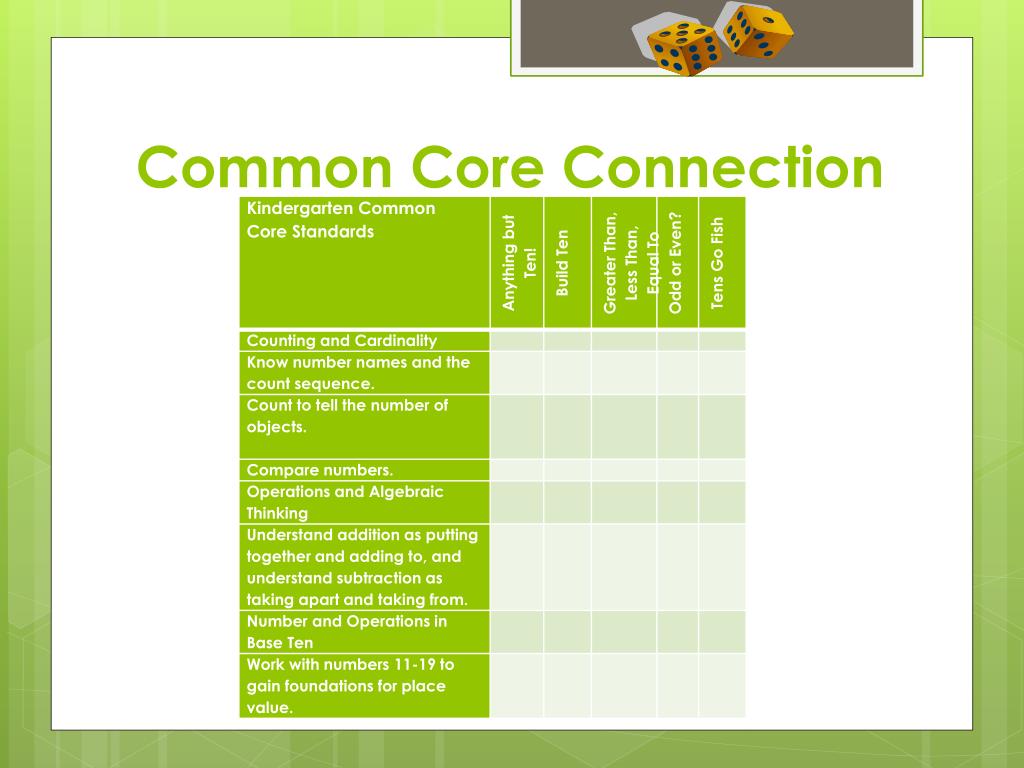 Common Core Connection

| Kindergarten Common Core Standards | Anything but Ten! | Build Ten | Greater Than, Less Than, Equal To | Odd or Even? | Tens Go Fish |
|---|---|---|---|---|---|
| Counting and Cardinality | | | | | |
| Know number names and the count sequence. | | | | | |
| Count to tell the number of objects. | | | | | |
| Compare numbers. | | | | | |
| Operations and Algebraic Thinking | | | | | |
| Understand addition as putting together and adding to, and understand subtraction as taking apart and taking from. | | | | | |
| Number and Operations in Base Ten | | | | | |
| Work with numbers 11-19 to gain foundations for place value. | | | | | |